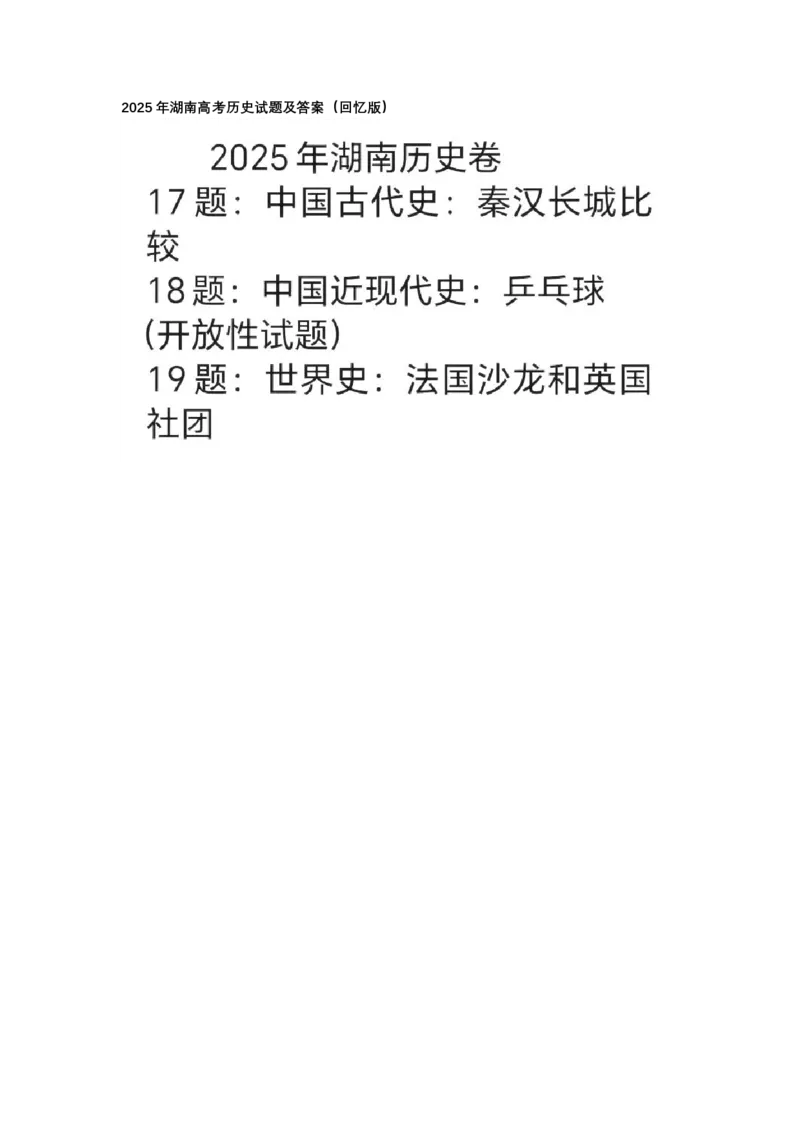 2025 年湖南高考历史试题及答案（回忆版）

2025年湖南历史卷

17题：中国古代史：秦汉长城比较

18题：中国近现代史：乒乓球(开放性试题)

19题：世界史：法国沙龙和英国社团